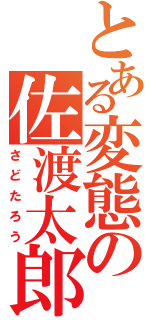 とある変態の佐渡太郎
さどたろう